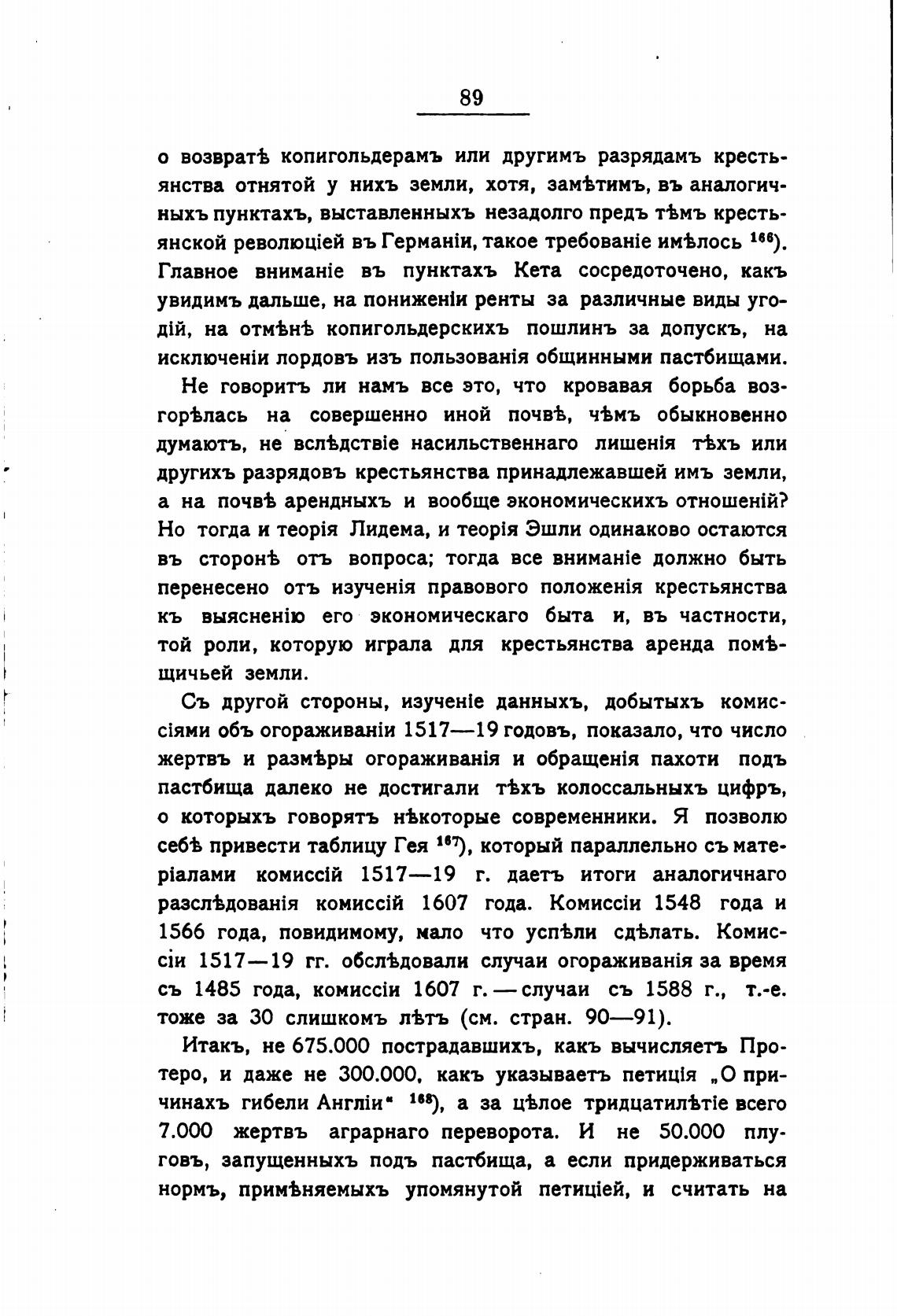 89

о возвратѣ копигольдерамъ или другимъ разрядамъ крестьянства отнятой у нихъ земли, хотя, замѣтимъ, въ аналогичныхъ пунктахъ, выставленныхъ незадолго предъ тѣмъ крестьянской революціей въ Германіи, такое требованіе имѣлось $^{166}$). Главное вниманіе въ пунктахъ Кета сосредоточено, какъ увидимъ дальше, на пониженіи ренты за различные виды угодій, на отмѣнѣ копигольдерскихъ пошлинъ за допускъ, на исключеніи лордовъ изъ пользованія общинными пастбищами.

Не говоритъ ли намъ все это, что кровавая борьба возгорѣлась на совершенно иной почвѣ, чѣмъ обыкновенно думаютъ, не вслѣдствіе насильственнаго лишенія тѣхъ или другихъ разрядовъ крестьянства принадлежавшей имъ земли, а на почвѣ арендныхъ и вообще экономическихъ отношеній? Но тогда и теорія Лидема, и теорія Эшли одинаково остаются въ сторонѣ отъ вопроса; тогда все вниманіе должно быть перенесено отъ изученія правового положенія крестьянства къ выясненію его экономическаго быта и, въ частности, той роли, которую играла для крестьянства аренда помѣщичьей земли.

Съ другой стороны, изученіе данныхъ, добытыхъ комиссіями объ огораживаніи 1517—19 годовъ, показало, что число жертвъ и размѣры огораживанія и обращенія пахоти подъ пастбища далеко не достигали тѣхъ колоссальныхъ цифръ, о которыхъ говорятъ нѣкоторые современники. Я позволю себѣ привести таблицу Гея $^{167}$), который параллельно съ матеріалами комиссій 1517—19 г. даетъ итоги аналогичнаго разслѣдованія комиссій 1607 года. Комиссіи 1548 года и 1566 года, повидимому, мало что успѣли сдѣлать. Комиссіи 1517—19 гг. обслѣдовали случаи огораживанія за время съ 1485 года, комиссіи 1607 г. — случаи съ 1588 г., т.-е. тоже за 30 слишкомъ лѣтъ (см. стран. 90—91).

Итакъ, не 675.000 пострадавшихъ, какъ вычисляетъ Протеро, и даже не 300.000, какъ указываетъ петиція „О причинахъ гибели Англіи“ $^{168}$), а за цѣлое тридцатилѣтіе всего 7.000 жертвъ аграрнаго переворота. И не 50.000 плуговъ, запущенныхъ подъ пастбища, а если придерживаться нормъ, примѣняемыхъ упомянутой петиціей, и считать на